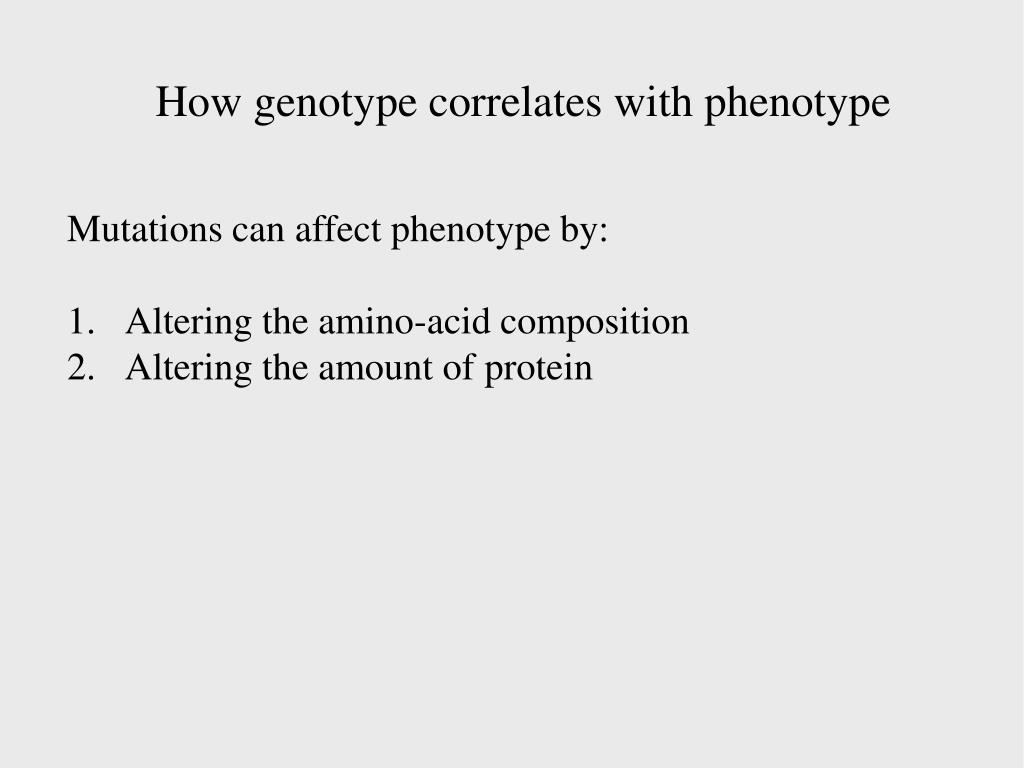 How genotype correlates with phenotype

Mutations can affect phenotype by:

1. Altering the amino-acid composition
2. Altering the amount of protein